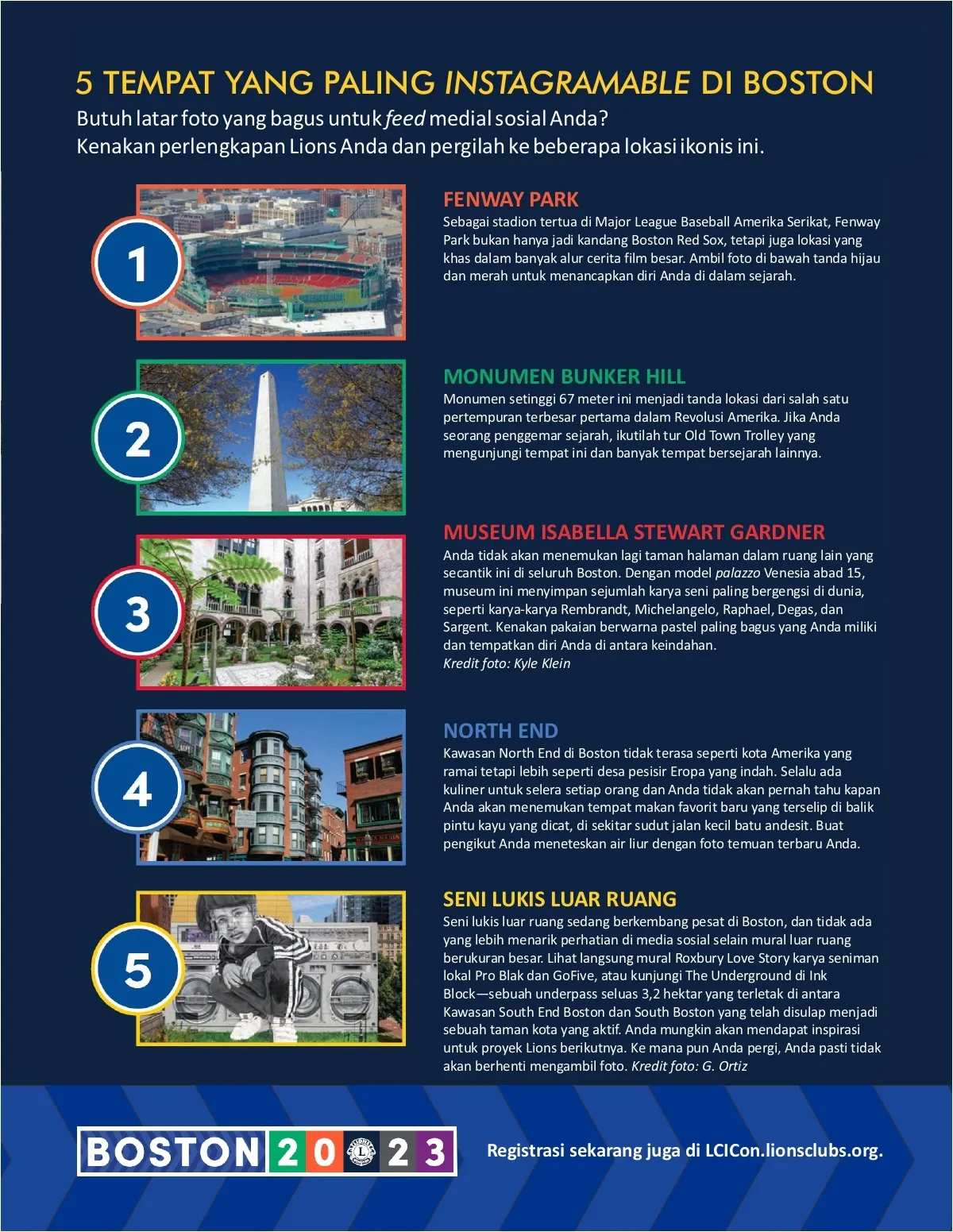 5 TEMPAT YANG PALING INSTAGRAMABLE DI BOSTON

Butuh latar foto yang bagus untuk feed medial sosial Anda?
Kenakan perlengkapan Lions Anda dan pergilah ke beberapa lokasi ikonis ini.

1

FENWAY PARK
Sebagai stadion tertua di Major League Baseball Amerika Serikat, Fenway Park bukan hanya jadi kandang Boston Red Sox, tetapi juga lokasi yang khas dalam banyak alur cerita film besar. Ambil foto di bawah tanda hijau dan merah untuk menancapkan diri Anda di dalam sejarah.

2

MONUMEN BUNKER HILL
Monumen setinggi 67 meter ini menjadi tanda lokasi dari salah satu pertempuran terbesar pertama dalam Revolusi Amerika. Jika Anda seorang penggemar sejarah, ikutilah tur Old Town Trolley yang mengunjungi tempat ini dan banyak tempat bersejarah lainnya.

3

MUSEUM ISABELLA STEWART GARDNER
Anda tidak akan menemukan lagi taman halaman dalam ruang lain yang secantik ini di seluruh Boston. Dengan model palazzo Venesia abad 15, museum ini menyimpan sejumlah karya seni paling bergengsi di dunia, seperti karya-karya Rembrandt, Michelangelo, Raphael, Degas, dan Sargent. Kenakan pakaian berwarna pastel paling bagus yang Anda miliki dan tempatkan diri Anda di antara keindahan.
Kredit foto: Kyle Klein

4

NORTH END
Kawasan North End di Boston tidak terasa seperti kota Amerika yang ramai tetapi lebih seperti desa pesisir Eropa yang indah. Selalu ada kuliner untuk selera setiap orang dan Anda tidak akan pernah tahu kapan Anda akan menemukan tempat makan favorit baru yang terselip di balik pintu kayu yang dicat, di sekitar sudut jalan kecil batu andesit. Buat pengikut Anda meneteskan air liur dengan foto temuan terbaru Anda.

5

SENI LUKIS LUAR RUANG
Seni lukis luar ruang sedang berkembang pesat di Boston, dan tidak ada yang lebih menarik perhatian di media sosial selain mural luar ruang berukuran besar. Lihat langsung mural Roxbury Love Story karya seniman lokal Pro Blak dan GoFive, atau kunjungi The Underground di Ink Block—sebuah underpass seluas 3,2 hektar yang terletak di antara Kawasan South End Boston dan South Boston yang telah disulap menjadi sebuah taman kota yang aktif. Anda mungkin akan mendapat inspirasi untuk proyek Lions berikutnya. Ke mana pun Anda pergi, Anda pasti tidak akan berhenti mengambil foto. Kredit foto: G. Ortiz

BOSTON 2023

Registrasi sekarang juga di LCICon.lionsclubs.org.